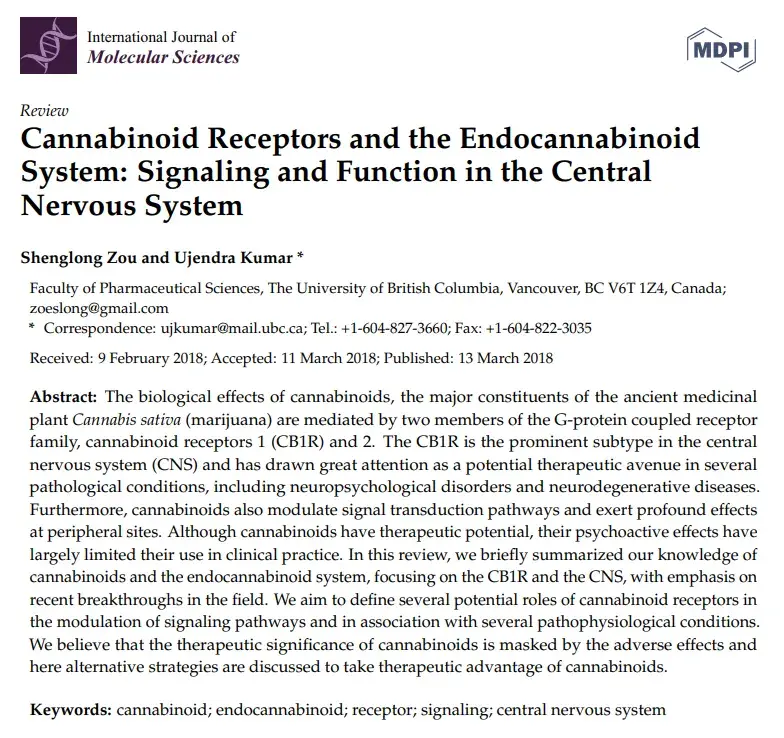 International Journal of
Molecular Sciences

MDPI

Review
Cannabinoid Receptors and the Endocannabinoid System: Signaling and Function in the Central Nervous System

Shenglong Zou and Ujendra Kumar *

Faculty of Pharmaceutical Sciences, The University of British Columbia, Vancouver, BC V6T 1Z4, Canada; zoeslong@gmail.com
* Correspondence: ujkumar@mail.ubc.ca; Tel.: +1-604-827-3660; Fax: +1-604-822-3035

Received: 9 February 2018; Accepted: 11 March 2018; Published: 13 March 2018

Abstract: The biological effects of cannabinoids, the major constituents of the ancient medicinal plant Cannabis sativa (marijuana) are mediated by two members of the G-protein coupled receptor family, cannabinoid receptors 1 (CB1R) and 2. The CB1R is the prominent subtype in the central nervous system (CNS) and has drawn great attention as a potential therapeutic avenue in several pathological conditions, including neuropsychological disorders and neurodegenerative diseases. Furthermore, cannabinoids also modulate signal transduction pathways and exert profound effects at peripheral sites. Although cannabinoids have therapeutic potential, their psychoactive effects have largely limited their use in clinical practice. In this review, we briefly summarized our knowledge of cannabinoids and the endocannabinoid system, focusing on the CB1R and the CNS, with emphasis on recent breakthroughs in the field. We aim to define several potential roles of cannabinoid receptors in the modulation of signaling pathways and in association with several pathophysiological conditions. We believe that the therapeutic significance of cannabinoids is masked by the adverse effects and here alternative strategies are discussed to take therapeutic advantage of cannabinoids.

Keywords: cannabinoid; endocannabinoid; receptor; signaling; central nervous system